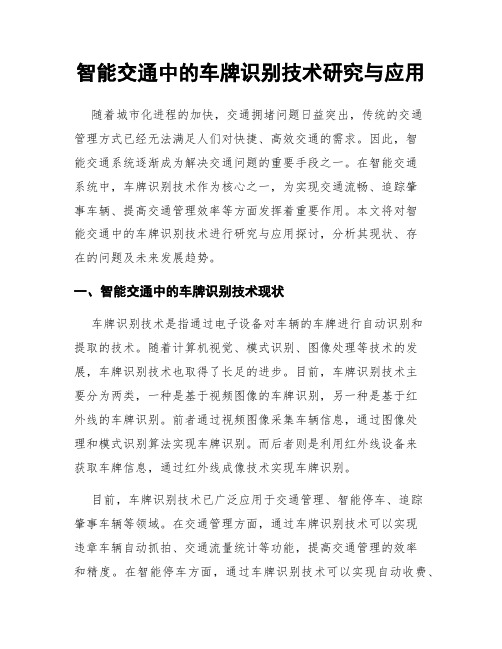 智能交通中的车牌识别技术研究与应用

随着城市化进程的加快，交通拥堵问题日益突出，传统的交通管理方式已经无法满足人们对快捷、高效交通的需求。因此，智能交通系统逐渐成为解决交通问题的重要手段之一。在智能交通系统中，车牌识别技术作为核心之一，为实现交通流畅、追踪肇事车辆、提高交通管理效率等方面发挥着重要作用。本文将对智能交通中的车牌识别技术进行研究与应用探讨，分析其现状、存在的问题及未来发展趋势。

一、智能交通中的车牌识别技术现状

车牌识别技术是指通过电子设备对车辆的车牌进行自动识别和提取的技术。随着计算机视觉、模式识别、图像处理等技术的发展，车牌识别技术也取得了长足的进步。目前，车牌识别技术主要分为两类，一种是基于视频图像的车牌识别，另一种是基于红外线的车牌识别。前者通过视频图像采集车辆信息，通过图像处理和模式识别算法实现车牌识别。而后者则是利用红外线设备来获取车牌信息，通过红外线成像技术实现车牌识别。

目前，车牌识别技术已广泛应用于交通管理、智能停车、追踪肇事车辆等领域。在交通管理方面，通过车牌识别技术可以实现违章车辆自动抓拍、交通流量统计等功能，提高交通管理的效率和精度。在智能停车方面，通过车牌识别技术可以实现自动收费、